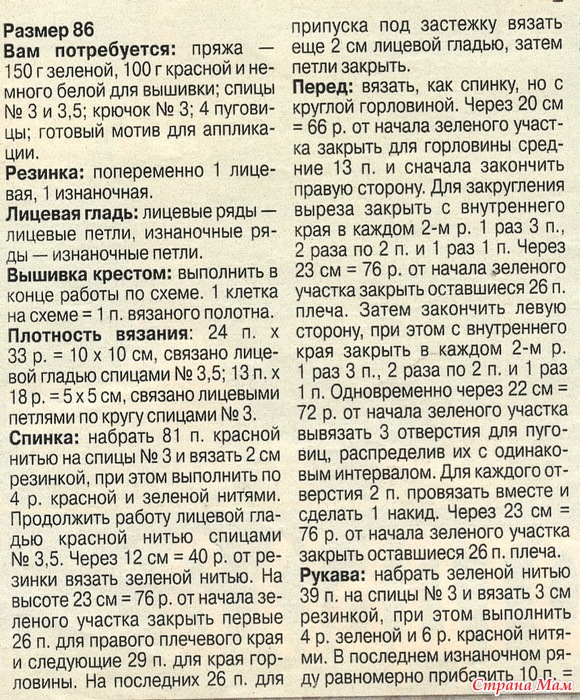 Размер 86

Вам потребуется: пряжа — 150 г зеленой, 100 г красной и немного белой для вышивки; спицы № 3 и 3,5; крючок № 3; 4 пуговицы; готовый мотив для аппликации.

Резинка: попеременно 1 лицевая, 1 изнаночная.

Лицевая гладь: лицевые ряды — лицевые петли, изнаночные ряды — изнаночные петли.

Вышивка крестом: выполнить в конце работы по схеме. 1 клетка на схеме = 1 п. вязаного полотна.

Плотность вязания: 24 п. х 33 р. = 10 х 10 см, связано лицевой гладью спицами № 3,5; 13 п. х 18 р. = 5 х 5 см, связано лицевыми петлями по кругу спицами № 3.

Спинка: набрать 81 п. красной нитью на спицы № 3 и вязать 2 см резинкой, при этом выполнить по 4 р. красной и зеленой нитями. Продолжить работу лицевой гладью красной нитью спицами № 3,5. Через 12 см = 40 р. от резинки вязать зеленой нитью. На высоте 23 см = 76 р. от начала зеленого участка закрыть первые 26 п. для правого плечевого края и следующие 29 п. для края горловины. На последних 26 п. для припуска под застежку вязать еще 2 см лицевой гладью, затем петли закрыть.

Перед: вязать, как спинку, но с круглой горловиной. Через 20 см = 66 р. от начала зеленого участка закрыть для горловины средние 13 п. и сначала закончить правую сторону. Для закругления выреза закрыть с внутреннего края в каждом 2-м р. 1 раз 3 п., 2 раза по 2 п. и 1 раз 1 п. Через 23 см = 76 р. от начала зеленого участка закрыть оставшиеся 26 п. плеча. Затем закончить левую сторону, при этом с внутреннего края закрыть в каждом 2-м р. 1 раз 3 п., 2 раза по 2 п. и 1 раз 1 п. Одновременно через 22 см = 72 р. от начала зеленого участка вывязать 3 отверстия для пуговиц, распределив их с одинаковым интервалом. Для каждого отверстия 2 п. провязать вместе и сделать 1 накид. Через 23 см = 76 р. от начала зеленого участка закрыть оставшиеся 26 п. плеча.

Рукава: набрать зеленой нитью 39 п. на спицы № 3 и вязать 3 см резинкой, при этом выполнить 4 р. зеленой и 6 р. красной нитями. В последнем изнаночном ряду равномерно прибавить 10 п. =

Страна Мам